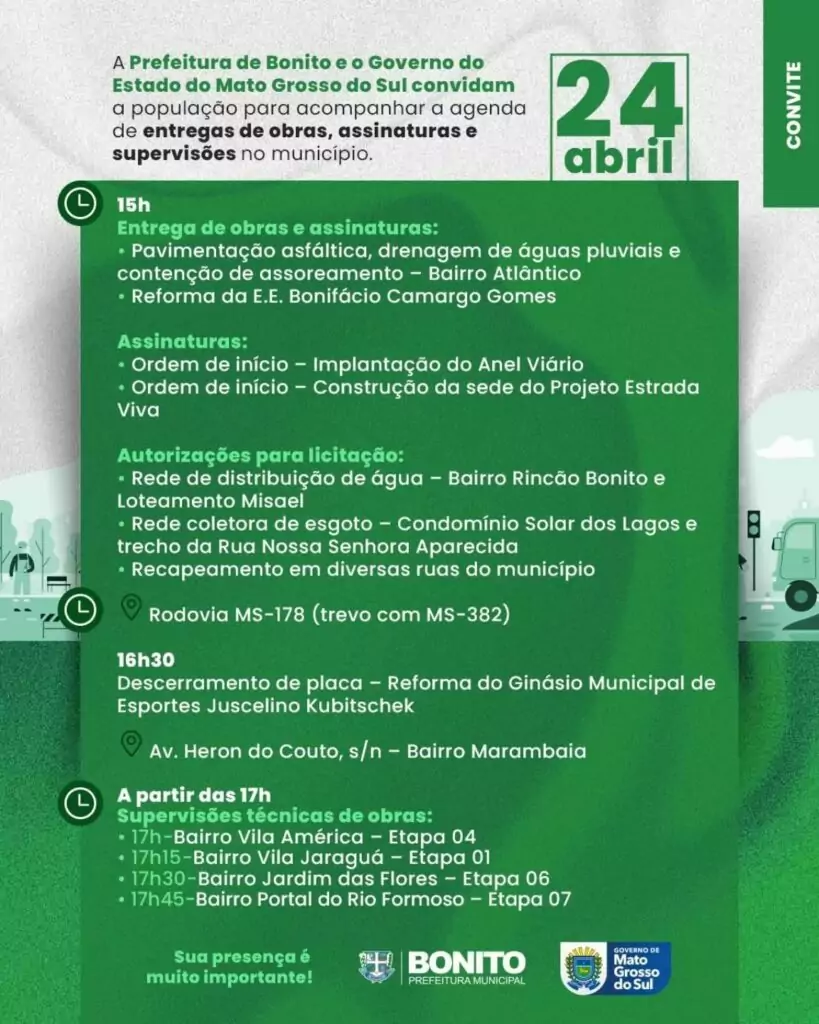 A Prefeitura de Bonito e o Governo do Estado do Mato Grosso do Sul convidam a população para acompanhar a agenda de entregas de obras, assinaturas e supervisões no município.

24 abril

CONVITE

15h
Entrega de obras e assinaturas:
• Pavimentação asfáltica, drenagem de águas pluviais e contenção de assoreamento – Bairro Atlântico
• Reforma da E.E. Bonifácio Camargo Gomes

Assinaturas:
• Ordem de início – Implantação do Anel Viário
• Ordem de início – Construção da sede do Projeto Estrada Viva

Autorizações para licitação:
• Rede de distribuição de água – Bairro Rincão Bonito e Loteamento Misael
• Rede coletora de esgoto – Condomínio Solar dos Lagos e trecho da Rua Nossa Senhora Aparecida
• Recapeamento em diversas ruas do município

Rodovia MS-178 (trevo com MS-382)

16h30
Descerramento de placa – Reforma do Ginásio Municipal de Esportes Juscelino Kubitschek

Av. Heron do Couto, s/n – Bairro Marambaia

A partir das 17h
Supervisões técnicas de obras:
• 17h-Bairro Vila América – Etapa 04
• 17h15-Bairro Vila Jaraguá – Etapa 01
• 17h30-Bairro Jardim das Flores – Etapa 06
• 17h45-Bairro Portal do Rio Formoso – Etapa 07

Sua presença é muito importante!

BONITO
PREFEITURA MUNICIPAL

GOVERNO DE
Mato Grosso do Sul